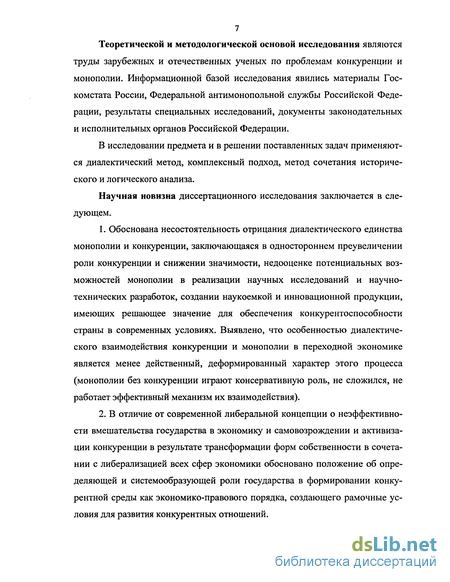 7

Теоретической и методологической основой исследования являются труды зарубежных и отечественных ученых по проблемам конкуренции и монополии. Информационной базой исследования явились материалы Госкомстата России, Федеральной антимонопольной службы Российской Федерации, результаты специальных исследований, документы законодательных и исполнительных органов Российской Федерации.

В исследовании предмета и в решении поставленных задач применяются диалектический метод, комплексный подход, метод сочетания исторического и логического анализа.

Научная новизна диссертационного исследования заключается в следующем.

1. Обоснована несостоятельность отрицания диалектического единства монополии и конкуренции, заключающаяся в одностороннем преувеличении роли конкуренции и снижении значимости, недооценке потенциальных возможностей монополии в реализации научных исследований и научно-технических разработок, создании наукоемкой и инновационной продукции, имеющих решающее значение для обеспечения конкурентоспособности страны в современных условиях. Выявлено, что особенностью диалектического взаимодействия конкуренции и монополии в переходной экономике является менее действенный, деформированный характер этого процесса (монополии без конкуренции играют консервативную роль, не сложился, не работает эффективный механизм их взаимодействия).

2. В отличие от современной либеральной концепции о неэффективности вмешательства государства в экономику и самовозрождении и активизации конкуренции в результате трансформации форм собственности в сочетании с либерализацией всех сфер экономики обосновано положение об определяющей и системообразующей роли государства в формировании конкурентной среды как экономико-правового порядка, создающего рамочные условия для развития конкурентных отношений.

dsLib.net
библиотека диссертаций